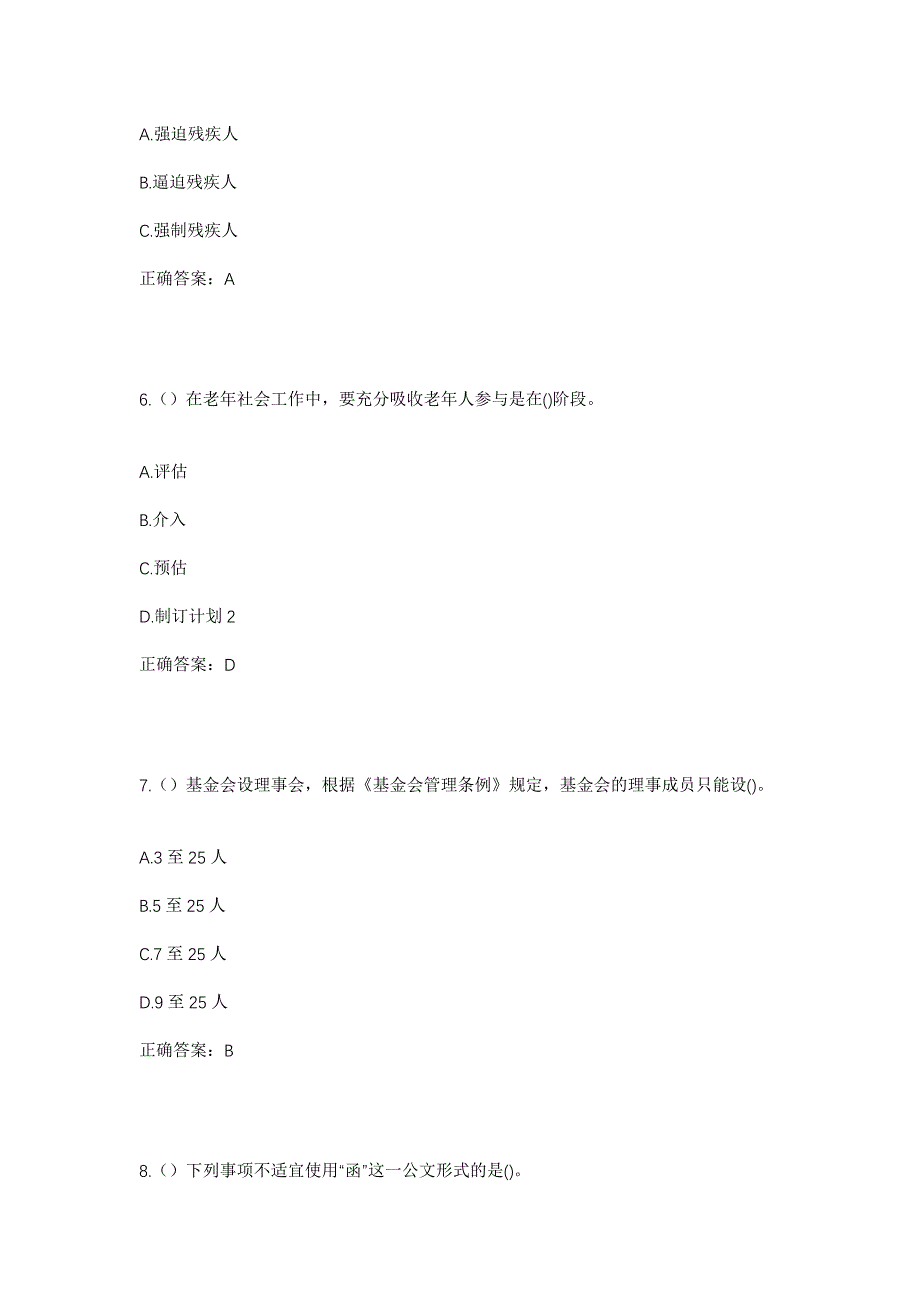 A.强迫残疾人

B.逼迫残疾人

C.强制残疾人

正确答案：A

6.（）在老年社会工作中，要充分吸收老年人参与是在()阶段。

A.评估

B.介入

C.预估

D.制订计划 2

正确答案：D

7.（）基金会设理事会，根据《基金会管理条例》规定，基金会的理事成员只能设()。

A.3 至 25 人

B.5 至 25 人

C.7 至 25 人

D.9 至 25 人

正确答案：B

8.（）下列事项不适宜使用“函”这一公文形式的是()。